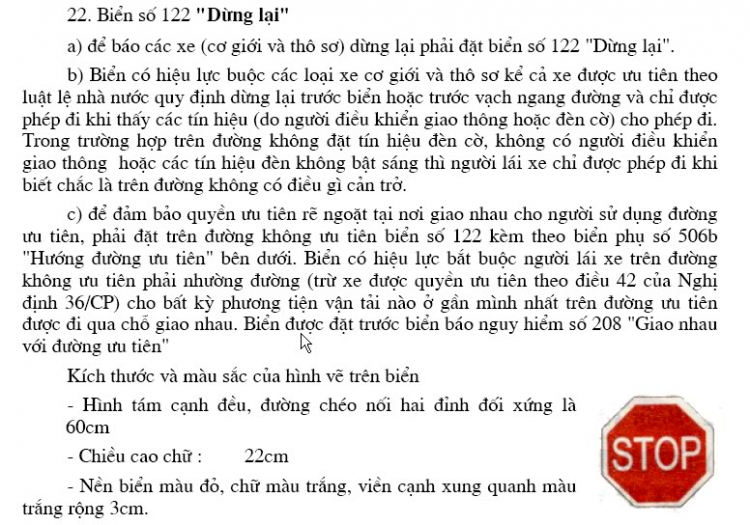 22. Biển số 122 "Dừng lại"

a) để báo các xe (cơ giới và thô sơ) dừng lại phải đặt biển số 122 "Dừng lại".

b) Biển có hiệu lực buộc các loại xe cơ giới và thô sơ kể cả xe được ưu tiên theo luật lệ nhà nước quy định dừng lại trước biển hoặc trước vạch ngang đường và chỉ được phép đi khi thấy các tín hiệu (do người điều khiển giao thông hoặc đèn cờ) cho phép đi. Trong trường hợp trên đường không đặt tín hiệu đèn cờ, không có người điều khiển giao thông hoặc các tín hiệu đèn không bật sáng thì người lái xe chỉ được phép đi khi biết chắc là trên đường không có điều gì cản trở.

c) để đảm bảo quyền ưu tiên rẽ ngoặt tại nơi giao nhau cho người sử dụng đường ưu tiên, phải đặt trên đường không ưu tiên biển số 122 kèm theo biển phụ số 506b "Hướng đường ưu tiên" bên dưới. Biển có hiệu lực bắt buộc người lái xe trên đường không ưu tiên phải nhường đường (trừ xe được quyền ưu tiên theo điều 42 của Nghị định 36/CP) cho bất kỳ phương tiện vận tải nào ở gần mình nhất trên đường ưu tiên được đi qua chỗ giao nhau. Biển được đặt trước biển báo nguy hiểm số 208 "Giao nhau với đường ưu tiên"

Kích thước và màu sắc của hình vẽ trên biển

- Hình tám cạnh đều, đường chéo nối hai đỉnh đối xứng là 60cm

- Chiều cao chữ : 22cm

- Nền biển màu đỏ, chữ màu trắng, viền cạnh xung quanh màu trắng rộng 3cm.

STOP